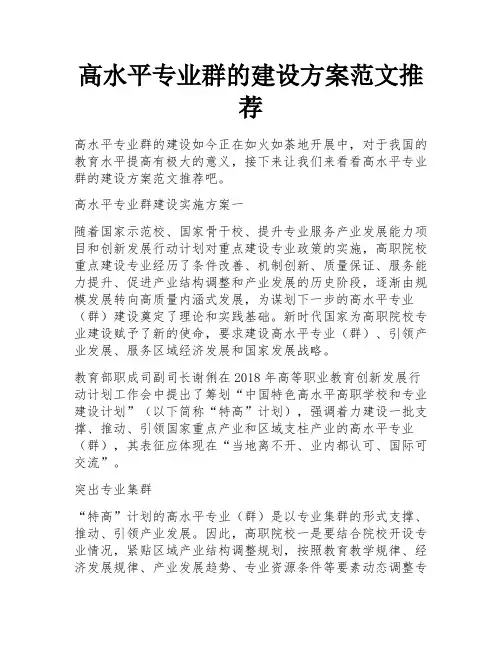 高水平专业群的建设方案范文推荐

高水平专业群的建设如今正在如火如荼地开展中，对于我国的教育水平提高有极大的意义，接下来让我们来看看高水平专业群的建设方案范文推荐吧。

高水平专业群建设实施方案一

随着国家示范校、国家骨干校、提升专业服务产业发展能力项目和创新发展行动计划对重点建设专业政策的实施，高职院校重点建设专业经历了条件改善、机制创新、质量保证、服务能力提升、促进产业结构调整和产业发展的历史阶段，逐渐由规模发展转向高质量内涵式发展，为谋划下一步的高水平专业（群）建设奠定了理论和实践基础。新时代国家为高职院校专业建设赋予了新的使命，要求建设高水平专业（群）、引领产业发展、服务区域经济发展和国家发展战略。

教育部职成司副司长谢俐在2018年高等职业教育创新发展行动计划工作会中提出了筹划“中国特色高水平高职学校和专业建设计划”（以下简称“特高”计划），强调着力建设一批支撑、推动、引领国家重点产业和区域支柱产业的高水平专业（群），其表征应体现在“当地离不开、业内都认可、国际可交流”。

突出专业集群

“特高”计划的高水平专业（群）是以专业集群的形式支撑、推动、引领产业发展。因此，高职院校一是要结合院校开设专业情况，紧贴区域产业结构调整规划，按照教育教学规律、经济发展规律、产业发展趋势、专业资源条件等要素动态调整专